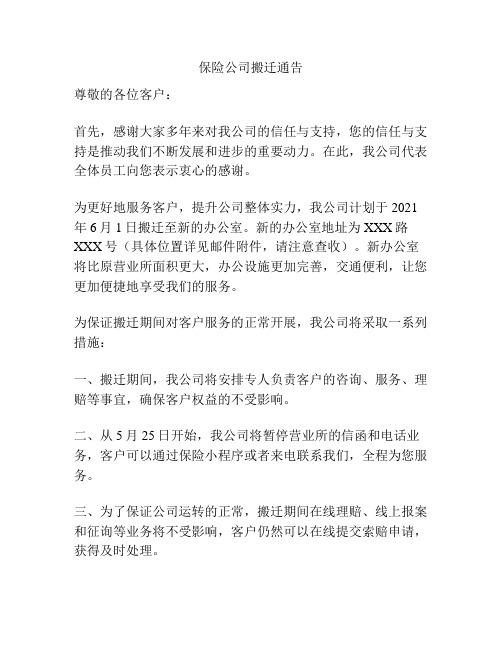 保险公司搬迁通告

尊敬的各位客户：

首先，感谢大家多年来对我公司的信任与支持，您的信任与支持是推动我们不断发展和进步的重要动力。在此，我公司代表全体员工向您表示衷心的感谢。

为更好地服务客户，提升公司整体实力，我公司计划于 2021 年 6 月 1 日搬迁至新的办公室。新的办公室地址为 XXX 路 XXX 号（具体位置详见邮件附件，请注意查收）。新办公室将比原营业所面积更大，办公设施更加完善，交通便利，让您更加便捷地享受我们的服务。

为保证搬迁期间对客户服务的正常开展，我公司将采取一系列措施：

一、搬迁期间，我公司将安排专人负责客户的咨询、服务、理赔等事宜，确保客户权益的不受影响。

二、从 5 月 25 日开始，我公司将暂停营业所的信函和电话业务，客户可以通过保险小程序或者来电联系我们，全程为您服务。

三、为了保证公司运转的正常，搬迁期间在线理赔、线上报案和征询等业务将不受影响，客户仍然可以在线提交索赔申请，获得及时处理。